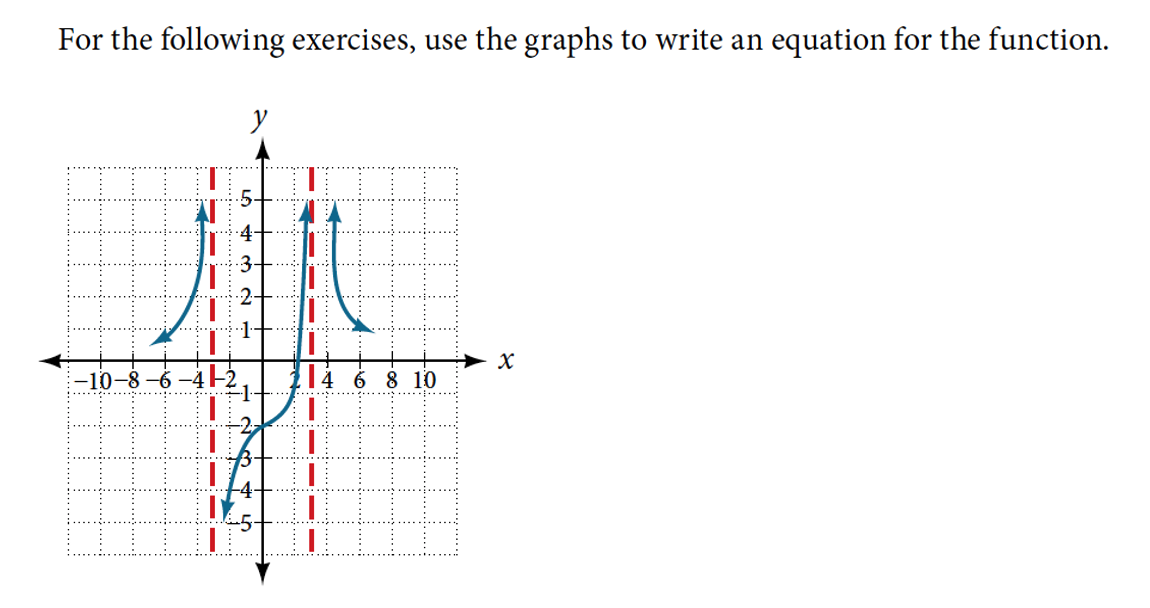 For the following exercises, use the graphs to write an equation for the function.

$y$

5
4
3
2
1
−10 −8 −6 −4 −2
2 4 6 8 10
$x$
−1
−2
−3
−4
−5